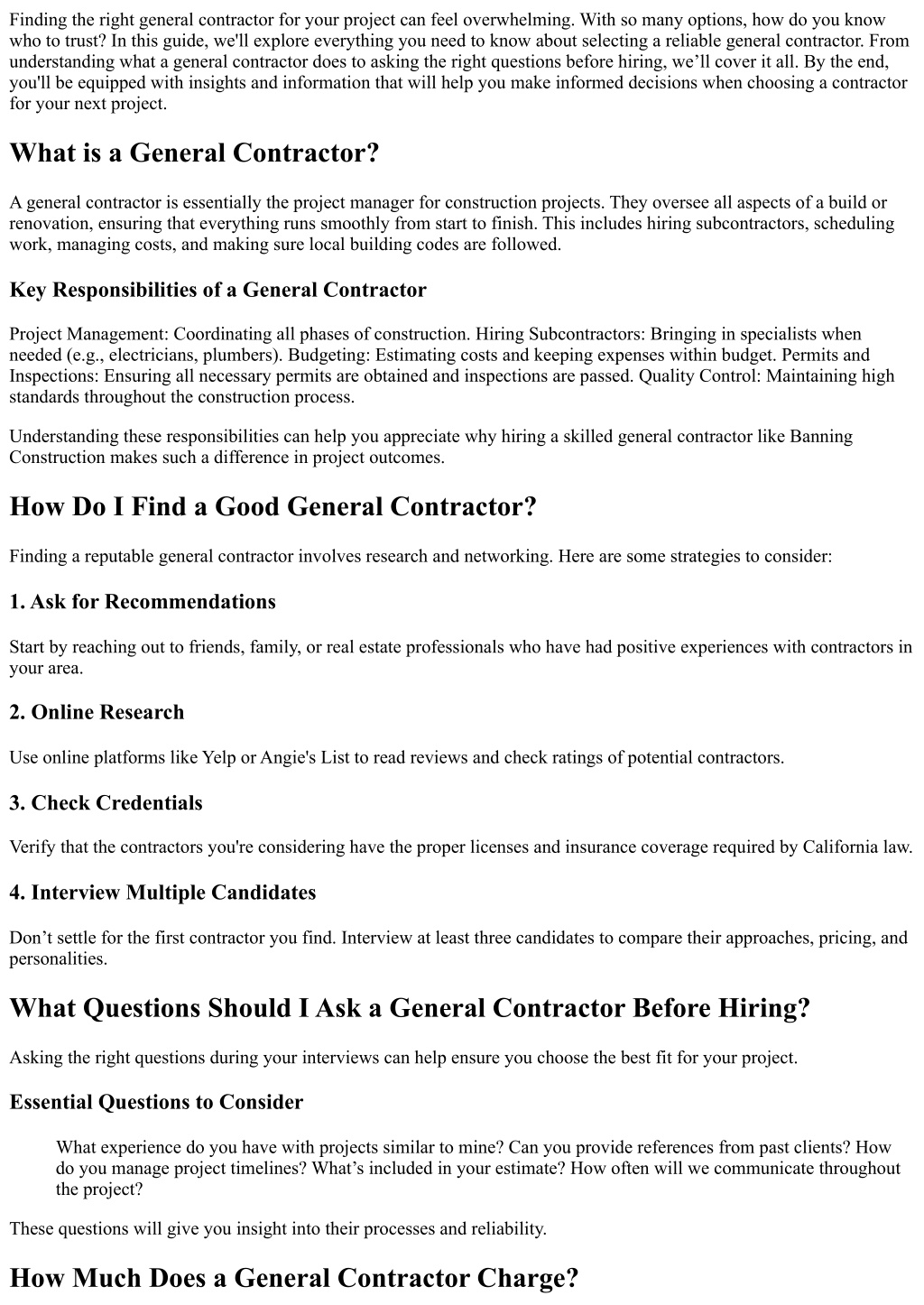 Finding the right general contractor for your project can feel overwhelming. With so many options, how do you know who to trust? In this guide, we'll explore everything you need to know about selecting a reliable general contractor. From understanding what a general contractor does to asking the right questions before hiring, we'll cover it all. By the end, you'll be equipped with insights and information that will help you make informed decisions when choosing a contractor for your next project.

What is a General Contractor?

A general contractor is essentially the project manager for construction projects. They oversee all aspects of a build or renovation, ensuring that everything runs smoothly from start to finish. This includes hiring subcontractors, scheduling work, managing costs, and making sure local building codes are followed.

Key Responsibilities of a General Contractor

Project Management: Coordinating all phases of construction. Hiring Subcontractors: Bringing in specialists when needed (e.g., electricians, plumbers). Budgeting: Estimating costs and keeping expenses within budget. Permits and Inspections: Ensuring all necessary permits are obtained and inspections are passed. Quality Control: Maintaining high standards throughout the construction process.

Understanding these responsibilities can help you appreciate why hiring a skilled general contractor like Banning Construction makes such a difference in project outcomes.

How Do I Find a Good General Contractor?

Finding a reputable general contractor involves research and networking. Here are some strategies to consider:

1. Ask for Recommendations

Start by reaching out to friends, family, or real estate professionals who have had positive experiences with contractors in your area.

2. Online Research

Use online platforms like Yelp or Angie's List to read reviews and check ratings of potential contractors.

3. Check Credentials

Verify that the contractors you're considering have the proper licenses and insurance coverage required by California law.

4. Interview Multiple Candidates

Don't settle for the first contractor you find. Interview at least three candidates to compare their approaches, pricing, and personalities.

What Questions Should I Ask a General Contractor Before Hiring?

Asking the right questions during your interviews can help ensure you choose the best fit for your project.

Essential Questions to Consider

What experience do you have with projects similar to mine? Can you provide references from past clients? How do you manage project timelines? What's included in your estimate? How often will we communicate throughout the project?

These questions will give you insight into their processes and reliability.

How Much Does a General Contractor Charge?